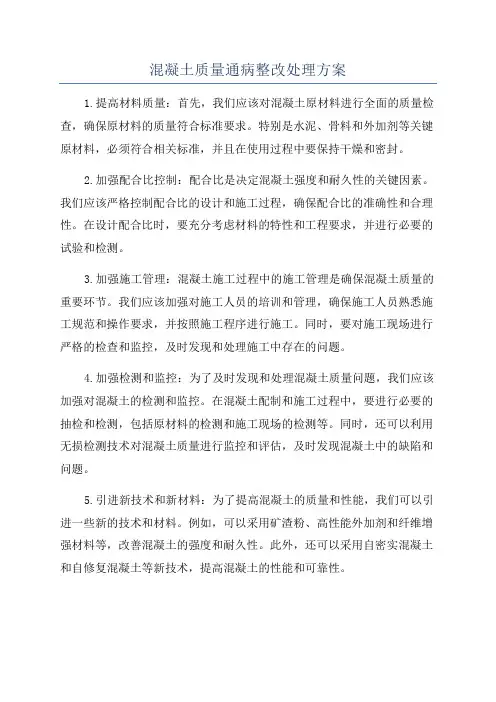 混凝土质量通病整改处理方案

1.提高材料质量：首先，我们应该对混凝土原材料进行全面的质量检查，确保原材料的质量符合标准要求。特别是水泥、骨料和外加剂等关键原材料，必须符合相关标准，并且在使用过程中要保持干燥和密封。

2.加强配合比控制：配合比是决定混凝土强度和耐久性的关键因素。我们应该严格控制配合比的设计和施工过程，确保配合比的准确性和合理性。在设计配合比时，要充分考虑材料的特性和工程要求，并进行必要的试验和检测。

3.加强施工管理：混凝土施工过程中的施工管理是确保混凝土质量的重要环节。我们应该加强对施工人员的培训和管理，确保施工人员熟悉施工规范和操作要求，并按照施工程序进行施工。同时，要对施工现场进行严格的检查和监控，及时发现和处理施工中存在的问题。

4.加强检测和监控：为了及时发现和处理混凝土质量问题，我们应该加强对混凝土的检测和监控。在混凝土配制和施工过程中，要进行必要的抽检和检测，包括原材料的检测和施工现场的检测等。同时，还可以利用无损检测技术对混凝土质量进行监控和评估，及时发现混凝土中的缺陷和问题。

5.引进新技术和新材料：为了提高混凝土的质量和性能，我们可以引进一些新的技术和材料。例如，可以采用矿渣粉、高性能外加剂和纤维增强材料等，改善混凝土的强度和耐久性。此外，还可以采用自密实混凝土和自修复混凝土等新技术，提高混凝土的性能和可靠性。